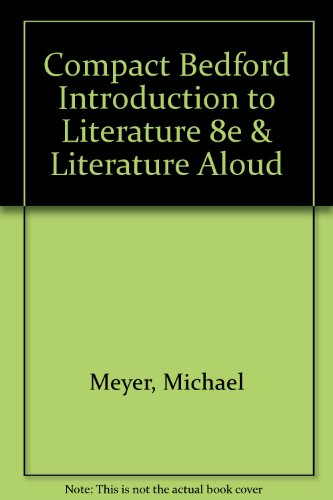 Compact Bedford Introduction to Literature 8e & Literature Aloud

Meyer, Michael

Note: This is not the actual book cover